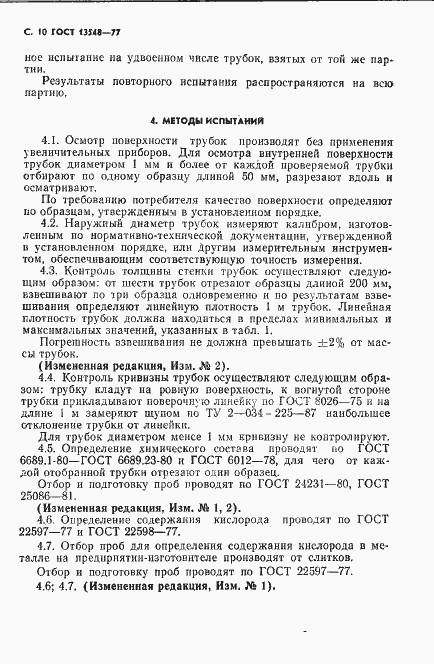 С. 10 ГОСТ 13548—77

ное испытание на удвоенном числе трубок, взятых от той же партии.

Результаты повторного испытания распространяются на всю партию.

4. МЕТОДЫ ИСПЫТАНИЙ

4.1. Осмотр поверхности трубок производят без применения увеличительных приборов. Для осмотра внутренней поверхности трубок диаметром 1 мм и более от каждой проверяемой трубки отбирают по одному образцу длиной 50 мм, разрезают вдоль и осматривают.

По требованию потребителя качество поверхности определяют по образцам, утвержденным в установленном порядке.

4.2. Наружный диаметр трубок измеряют калибром, изготовленным по нормативно-технической документации, утвержденной в установленном порядке, или другим измерительным инструментом, обеспечивающим соответствующую точность измерения.

4.3. Контроль толщины стенки трубок осуществляют следующим образом: от шести трубок отрезают образцы длиной 200 мм, взвешивают по три образца одновременно и по результатам взвешивания определяют линейную плотность 1 м трубок. Линейная плотность трубок должна находиться в пределах минимальных и максимальных значений, указанных в табл. 1.

Погрешность взвешивания не должна превышать $\pm 2\%$ от массы трубок.

(Измененная редакция, Изм. № 2).

4.4. Контроль кривизны трубок осуществляют следующим образом: трубку кладут на ровную поверхность, к вогнутой стороне трубки прикладывают поверочную линейку по ГОСТ 8026—75 и на длине 1 м замеряют щупом по ТУ 2—034—225—87 наибольшее отклонение трубки от линейки.

Для трубок диаметром менее 1 мм кривизну не контролируют.

4.5. Определение химического состава проводят по ГОСТ 6689.1-80—ГОСТ 6689.23-80 и ГОСТ 6012—78, для чего от каждой отобранной трубки отрезают один образец.

Отбор и подготовку проб проводят по ГОСТ 24231—80, ГОСТ 25086—81.

(Измененная редакция, Изм. № 1, 2).

4.6. Определение содержания кислорода проводят по ГОСТ 22597—77 и ГОСТ 22598—77.

4.7. Отбор проб для определения содержания кислорода в металле на предприятии-изготовителе производят от слитков.

Отбор и подготовку проб проводят по ГОСТ 22597—77.

4.6; 4.7. (Измененная редакция, Изм. № 1).